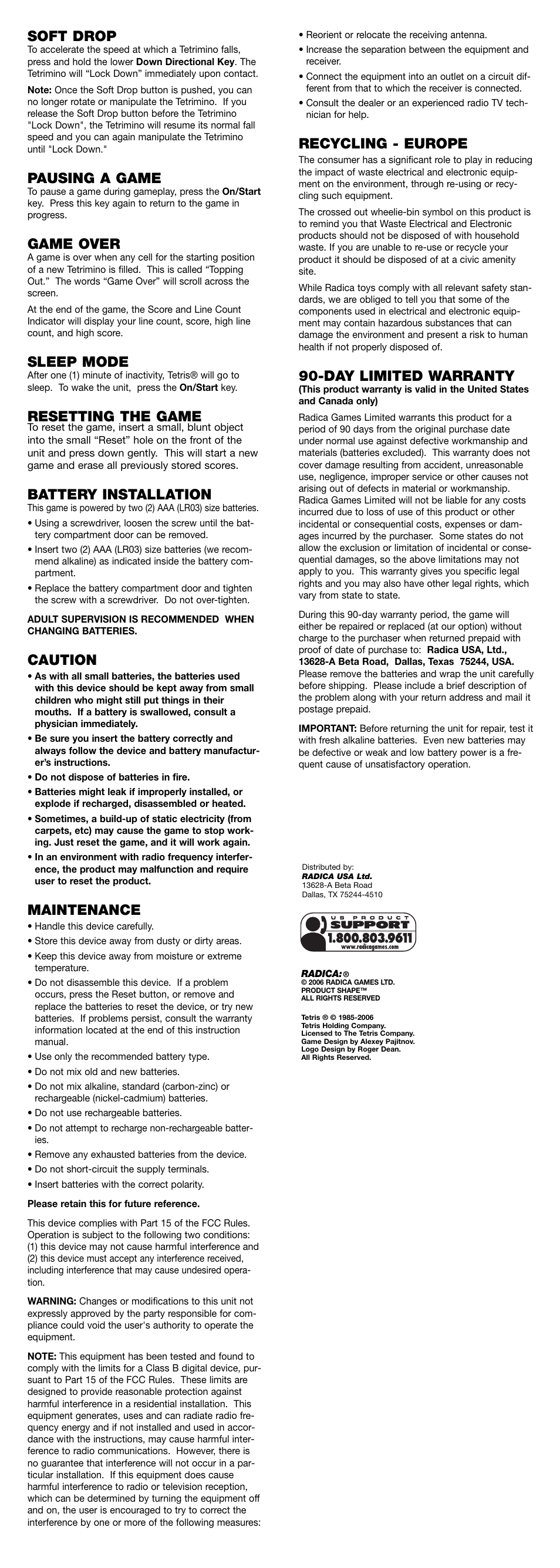 SOFT DROP
To accelerate the speed at which a Tetrimino falls, press and hold the lower Down Directional Key. The Tetrimino will "Lock Down" immediately upon contact.

Note: Once the Soft Drop button is pushed, you can no longer rotate or manipulate the Tetrimino. If you release the Soft Drop button before the Tetrimino "Lock Down", the Tetrimino will resume its normal fall speed and you can again manipulate the Tetrimino until "Lock Down."

PAUSING A GAME
To pause a game during gameplay, press the On/Start key. Press this key again to return to the game in progress.

GAME OVER
A game is over when any cell for the starting position of a new Tetrimino is filled. This is called "Topping Out." The words "Game Over" will scroll across the screen.

At the end of the game, the Score and Line Count Indicator will display your line count, score, high line count, and high score.

SLEEP MODE
After one (1) minute of inactivity, Tetris® will go to sleep. To wake the unit, press the On/Start key.

RESETTING THE GAME
To reset the game, insert a small, blunt object into the small "Reset" hole on the front of the unit and press down gently. This will start a new game and erase all previously stored scores.

BATTERY INSTALLATION
This game is powered by two (2) AAA (LR03) size batteries.
• Using a screwdriver, loosen the screw until the battery compartment door can be removed.
• Insert two (2) AAA (LR03) size batteries (we recommend alkaline) as indicated inside the battery compartment.
• Replace the battery compartment door and tighten the screw with a screwdriver. Do not over-tighten.

ADULT SUPERVISION IS RECOMMENDED WHEN CHANGING BATTERIES.

CAUTION
• As with all small batteries, the batteries used with this device should be kept away from small children who might still put things in their mouths. If a battery is swallowed, consult a physician immediately.
• Be sure you insert the battery correctly and always follow the device and battery manufacturer's instructions.
• Do not dispose of batteries in fire.
• Batteries might leak if improperly installed, or explode if recharged, disassembled or heated.
• Sometimes, a build-up of static electricity (from carpets, etc) may cause the game to stop working. Just reset the game, and it will work again.
• In an environment with radio frequency interference, the product may malfunction and require user to reset the product.

MAINTENANCE
• Handle this device carefully.
• Store this device away from dusty or dirty areas.
• Keep this device away from moisture or extreme temperature.
• Do not disassemble this device. If a problem occurs, press the Reset button, or remove and replace the batteries to reset the device, or try new batteries. If problems persist, consult the warranty information located at the end of this instruction manual.
• Use only the recommended battery type.
• Do not mix old and new batteries.
• Do not mix alkaline, standard (carbon-zinc) or rechargeable (nickel-cadmium) batteries.
• Do not use rechargeable batteries.
• Do not attempt to recharge non-rechargeable batteries.
• Remove any exhausted batteries from the device.
• Do not short-circuit the supply terminals.
• Insert batteries with the correct polarity.

Please retain this for future reference.

This device complies with Part 15 of the FCC Rules. Operation is subject to the following two conditions: (1) this device may not cause harmful interference and (2) this device must accept any interference received, including interference that may cause undesired operation.

WARNING: Changes or modifications to this unit not expressly approved by the party responsible for compliance could void the user's authority to operate the equipment.

NOTE: This equipment has been tested and found to comply with the limits for a Class B digital device, pursuant to Part 15 of the FCC Rules. These limits are designed to provide reasonable protection against harmful interference in a residential installation. This equipment generates, uses and can radiate radio frequency energy and if not installed and used in accordance with the instructions, may cause harmful interference to radio communications. However, there is no guarantee that interference will not occur in a particular installation. If this equipment does cause harmful interference to radio or television reception, which can be determined by turning the equipment off and on, the user is encouraged to try to correct the interference by one or more of the following measures:

• Reorient or relocate the receiving antenna.
• Increase the separation between the equipment and receiver.
• Connect the equipment into an outlet on a circuit different from that to which the receiver is connected.
• Consult the dealer or an experienced radio TV technician for help.

RECYCLING - EUROPE
The consumer has a significant role to play in reducing the impact of waste electrical and electronic equipment on the environment, through re-using or recycling such equipment.

The crossed out wheelie-bin symbol on this product is to remind you that Waste Electrical and Electronic products should not be disposed of with household waste. If you are unable to re-use or recycle your product it should be disposed of at a civic amenity site.

While Radica toys comply with all relevant safety standards, we are obliged to tell you that some of the components used in electrical and electronic equipment may contain hazardous substances that can damage the environment and present a risk to human health if not properly disposed of.

90-DAY LIMITED WARRANTY
(This product warranty is valid in the United States and Canada only)

Radica Games Limited warrants this product for a period of 90 days from the original purchase date under normal use against defective workmanship and materials (batteries excluded). This warranty does not cover damage resulting from accident, unreasonable use, negligence, improper service or other causes not arising out of defects in material or workmanship. Radica Games Limited will not be liable for any costs incurred due to loss of use of this product or other incidental or consequential costs, expenses or damages incurred by the purchaser. Some states do not allow the exclusion or limitation of incidental or consequential damages, so the above limitations may not apply to you. This warranty gives you specific legal rights and you may also have other legal rights, which vary from state to state.

During this 90-day warranty period, the game will either be repaired or replaced (at our option) without charge to the purchaser when returned prepaid with proof of date of purchase to: Radica USA, Ltd., 13628-A Beta Road, Dallas, Texas 75244, USA. Please remove the batteries and wrap the unit carefully before shipping. Please include a brief description of the problem along with your return address and mail it postage prepaid.

IMPORTANT: Before returning the unit for repair, test it with fresh alkaline batteries. Even new batteries may be defective or weak and low battery power is a frequent cause of unsatisfactory operation.

Distributed by:
RADICA USA Ltd.
13628-A Beta Road
Dallas, TX 75244-4510

US PRODUCT
SUPPORT
1.800.803.9611
www.radicagames.com

RADICA:®
© 2006 RADICA GAMES LTD.
PRODUCT SHAPE™
ALL RIGHTS RESERVED

Tetris ® © 1985-2006
Tetris Holding Company.
Licensed to The Tetris Company.
Game Design by Alexey Pajitnov.
Logo Design by Roger Dean.
All Rights Reserved.